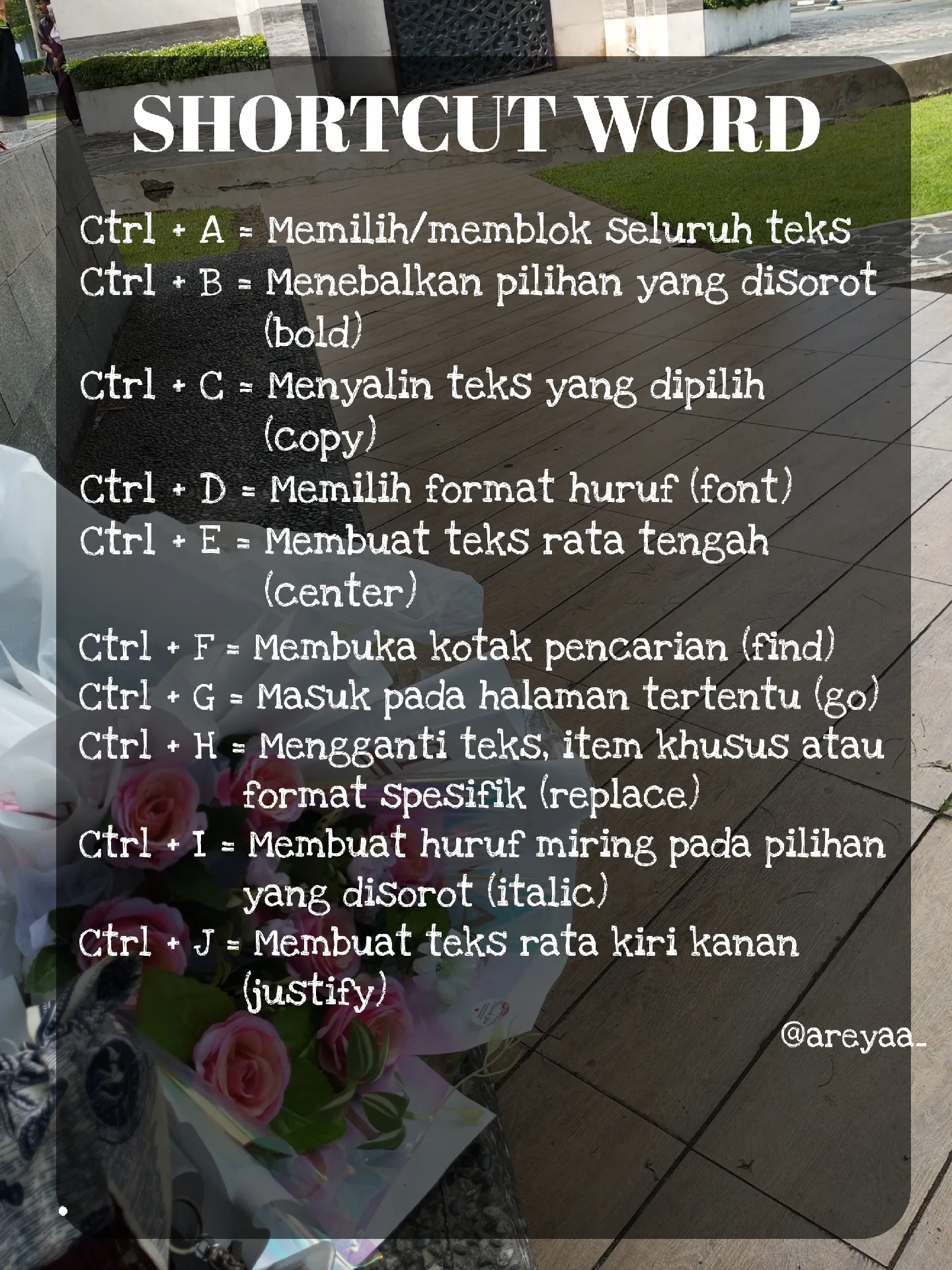 SHORTCUT WORD

Ctrl + A = Memilih/memblok seluruh teks
Ctrl + B = Menebalkan pilihan yang disorot (bold)
Ctrl + C = Menyalin teks yang dipilih (copy)
Ctrl + D = Memilih format huruf (font)
Ctrl + E = Membuat teks rata tengah (center)
Ctrl + F = Membuka kotak pencarian (find)
Ctrl + G = Masuk pada halaman tertentu (go)
Ctrl + H = Mengganti teks, item khusus atau format spesifik (replace)
Ctrl + I = Membuat huruf miring pada pilihan yang disorot (italic)
Ctrl + J = Membuat teks rata kiri kanan (justify)

@areyaa_